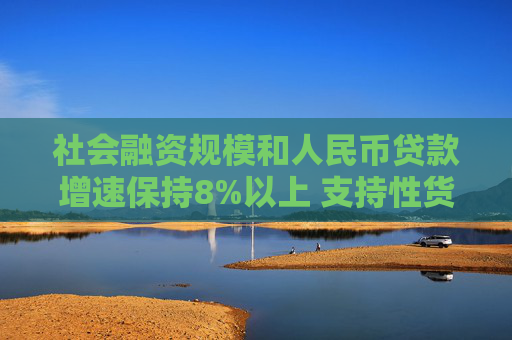 社会融资规模和人民币贷款增速保持8%以上 支持性货